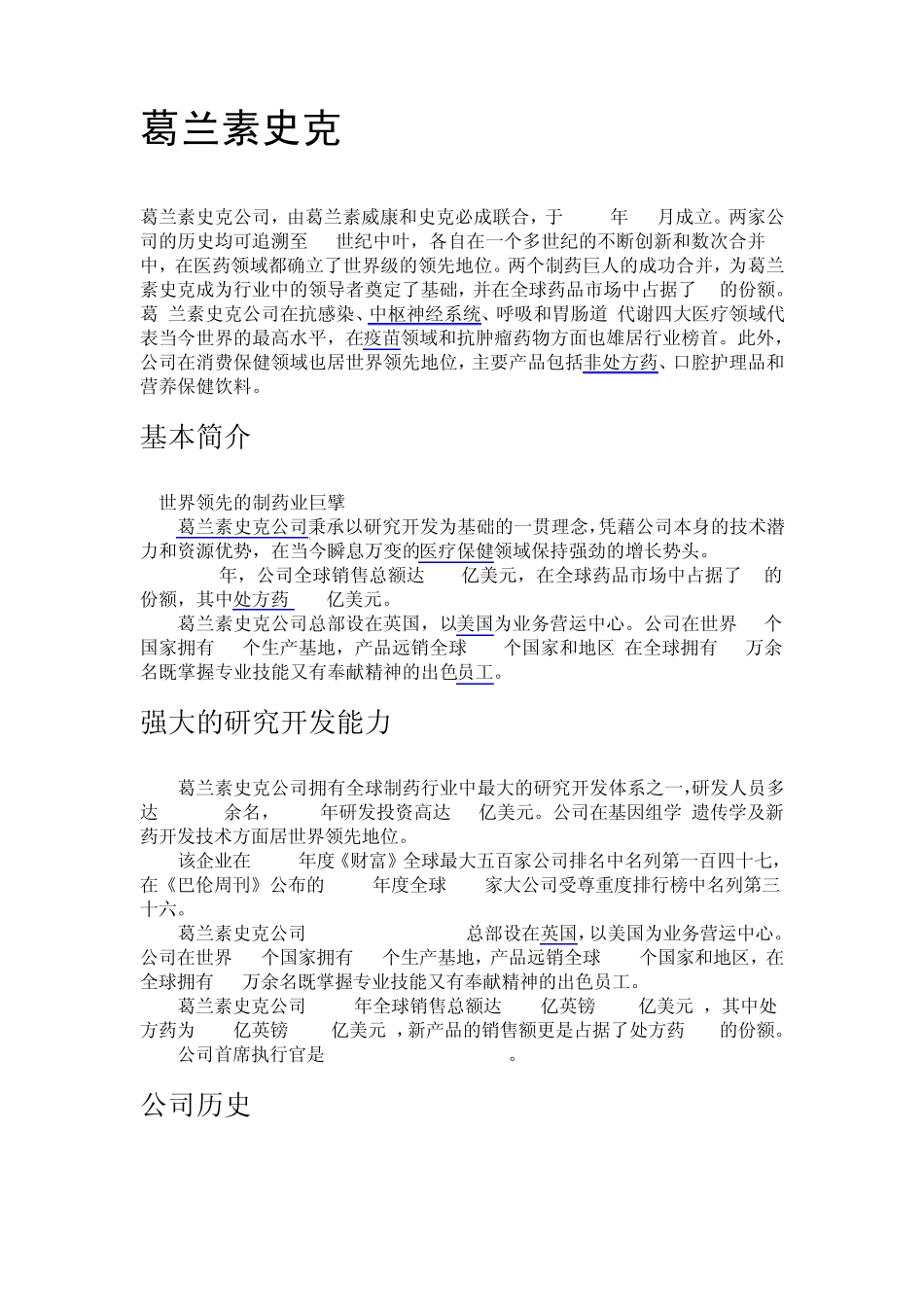 葛兰素史克

葛兰素史克公司，由葛兰素威康和史克必成联合，于 年 月成立。两家公司的历史均可追溯至 世纪中叶，各自在一个多世纪的不断创新和数次合并中，在医药领域都确立了世界级的领先地位。两个制药巨人的成功合并，为葛兰素史克成为行业中的领导者奠定了基础，并在全球药品市场中占据了 的份额。葛 兰素史克公司在抗感染、中枢神经系统、呼吸和胃肠道 代谢四大医疗领域代表当今世界的最高水平，在疫苗领域和抗肿瘤药物方面也雄居行业榜首。此外，公司在消费保健领域也居世界领先地位，主要产品包括非处方药、口腔护理品和营养保健饮料。

基本简介

世界领先的制药业巨擘

葛兰素史克公司秉承以研究开发为基础的一贯理念，凭藉公司本身的技术潜力和资源优势，在当今瞬息万变的医疗保健领域保持强劲的增长势头。

年，公司全球销售总额达 亿美元，在全球药品市场中占据了 的份额，其中处方药 亿美元。

葛兰素史克公司总部设在英国，以美国为业务营运中心。公司在世界 个国家拥有 个生产基地，产品远销全球 个国家和地区 在全球拥有 万余名既掌握专业技能又有奉献精神的出色员工。

强大的研究开发能力

葛兰素史克公司拥有全球制药行业中最大的研究开发体系之一，研发人员多达 余名， 年研发投资高达 亿美元。公司在基因组学 遗传学及新药开发技术方面居世界领先地位。

该企业在 年度《财富》全球最大五百家公司排名中名列第一百四十七，在《巴伦周刊》公布的 年度全球 家大公司受尊重度排行榜中名列第三十六。

葛兰素史克公司 总部设在英国，以美国为业务营运中心。公司在世界 个国家拥有 个生产基地，产品远销全球 个国家和地区，在全球拥有 万余名既掌握专业技能又有奉献精神的出色员工。

葛兰素史克公司 年全球销售总额达 亿英镑 亿美元 ，其中处方药为 亿英镑 亿美元 ，新产品的销售额更是占据了处方药 的份额。

公司首席执行官是 。

公司历史